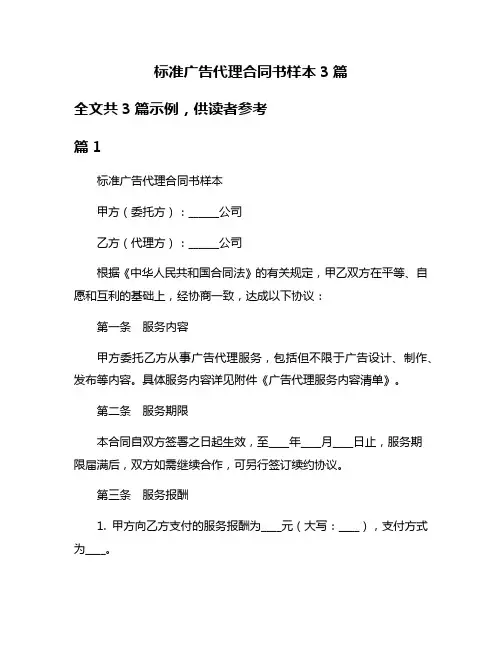 标准广告代理合同书样本 3 篇

全文共 3 篇示例，供读者参考

篇 1

标准广告代理合同书样本

甲方（委托方）：______公司

乙方（代理方）：______公司

根据《中华人民共和国合同法》的有关规定，甲乙双方在平等、自愿和互利的基础上，经协商一致，达成以下协议：

第一条 服务内容

甲方委托乙方从事广告代理服务，包括但不限于广告设计、制作、发布等内容。具体服务内容详见附件《广告代理服务内容清单》。

第二条 服务期限

本合同自双方签署之日起生效，至____年____月____日止，服务期限届满后，双方如需继续合作，可另行签订续约协议。

第三条 服务报酬

1. 甲方向乙方支付的服务报酬为____元（大写：____），支付方式为____。